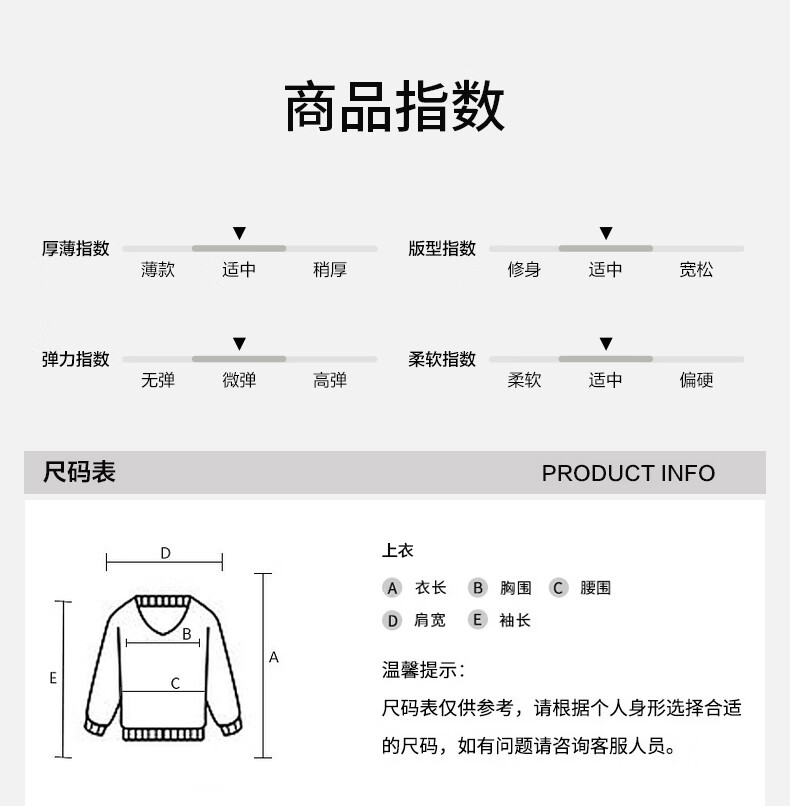 商品指数

厚薄指数 薄款 适中 稍厚

版型指数 修身 适中 宽松

弹力指数 无弹 微弹 高弹

柔软指数 柔软 适中 偏硬

尺码表 PRODUCT INFO

D

B

C

E

A

上衣

A 衣长 B 胸围 C 腰围

D 肩宽 E 袖长

温馨提示：

尺码表仅供参考，请根据个人身形选择合适的尺码，如有问题请咨询客服人员。